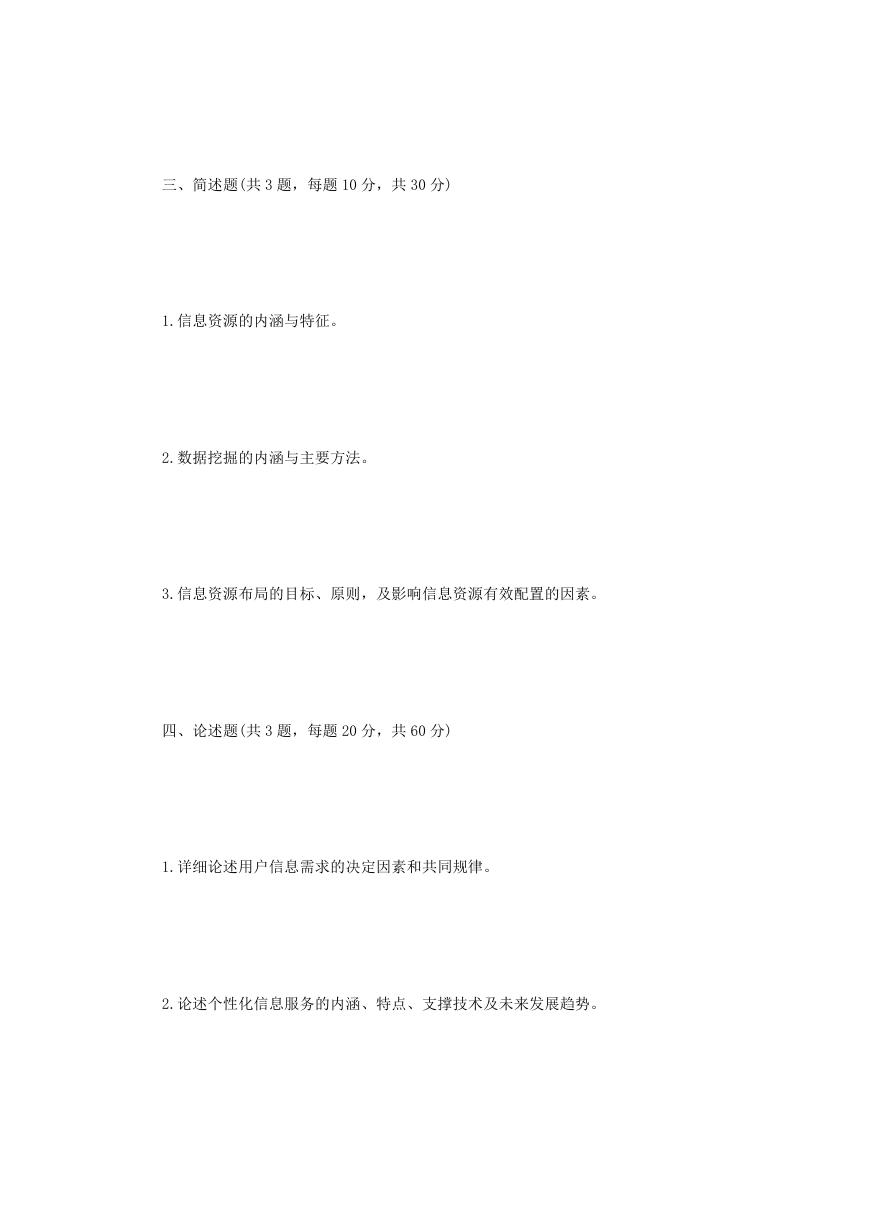 三、简述题(共 3 题，每题 10 分，共 30 分)

1.信息资源的内涵与特征。

2.数据挖掘的内涵与主要方法。

3.信息资源布局的目标、原则，及影响信息资源有效配置的因素。

四、论述题(共 3 题，每题 20 分，共 60 分)

1.详细论述用户信息需求的决定因素和共同规律。

2.论述个性化信息服务的内涵、特点、支撑技术及未来发展趋势。